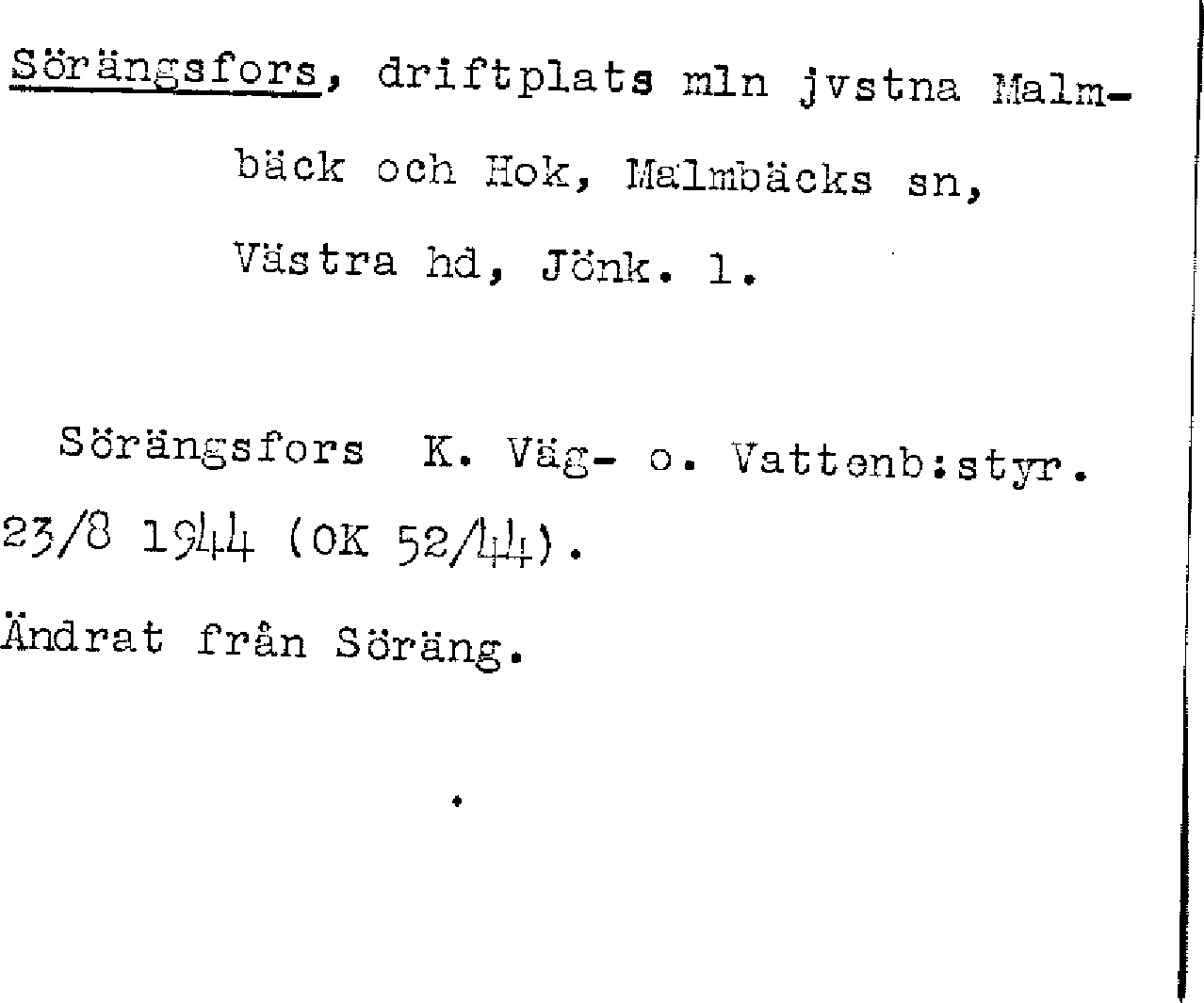 Sörängsfors, driftplats mln jvstna Malmbäck och Hok, Malmbäcks sn, Västra hd, Jönk. l.

Sörängsfors K. Väg- o. Vattenb:styr. 23/8 1944 (OK 52/44).

Ändrat från Söräng.